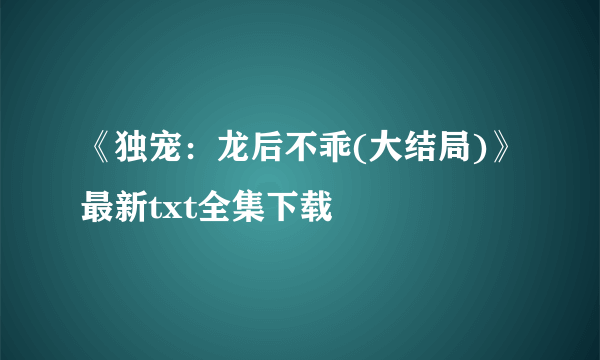 《独宠：龙后不乖(大结局)》最新txt全集下载